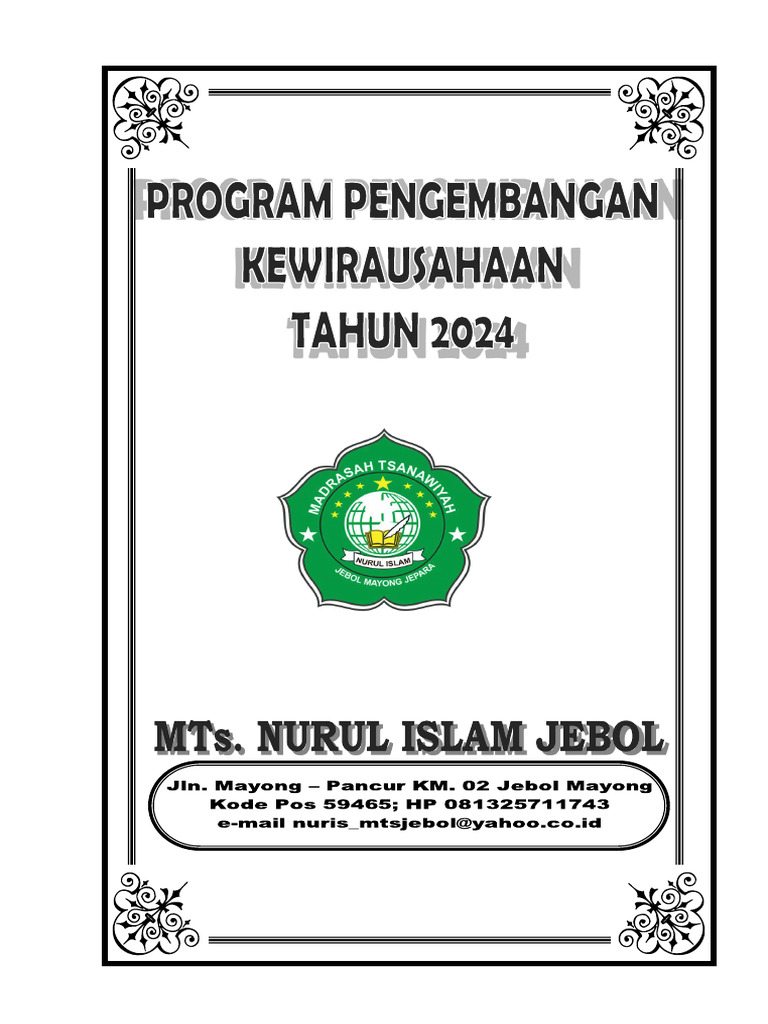 PROGRAM PENGEMBANGAN
KEWIRAUSAHAAN
TAHUN 2024

MADRASAH TSANAWIYAH
NURUL ISLAM
JEBOL MAYONG JEPARA

MTs. NURUL ISLAM JEBOL

Jln. Mayong – Pancur KM. 02 Jebol Mayong
Kode Pos 59465; HP 081325711743
e-mail nuris_mtsjebol@yahoo.co.id